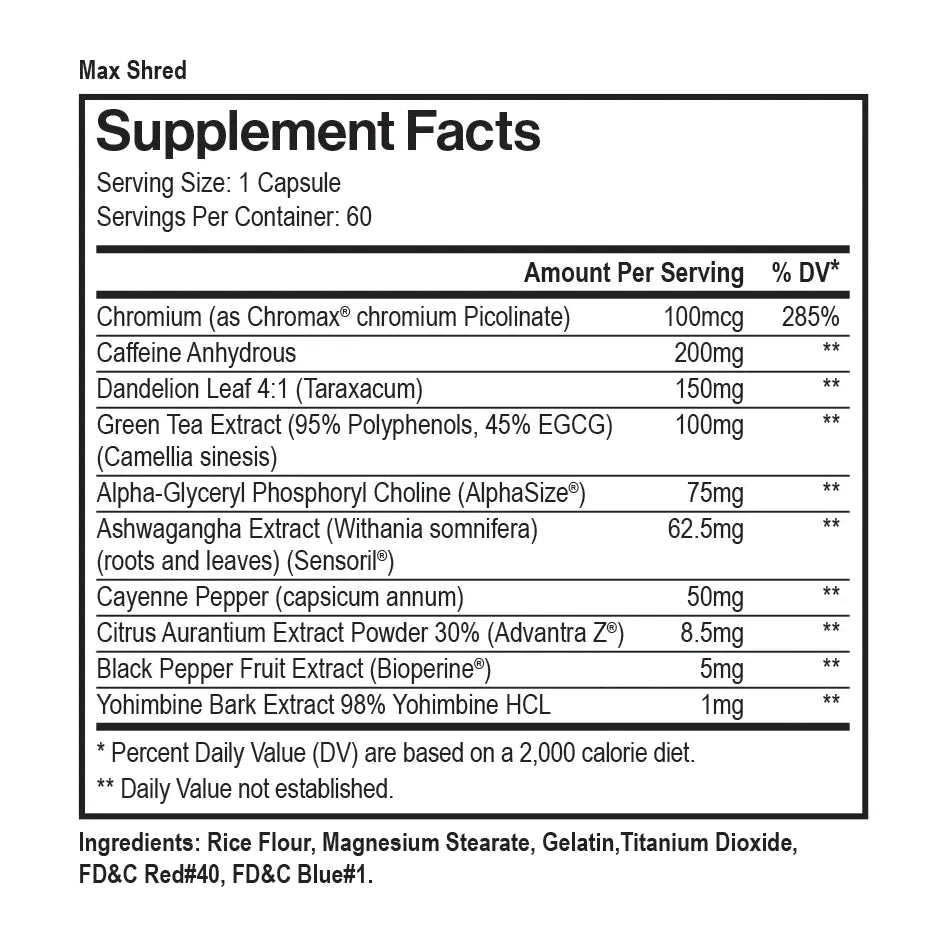 Max Shred

Supplement Facts

Serving Size: 1 Capsule
Servings Per Container: 60

|  | Amount Per Serving | % DV* |
|---|---|---|
| Chromium (as Chromax® chromium Picolinate) | 100mcg | 285% |
| Caffeine Anhydrous | 200mg | ** |
| Dandelion Leaf 4:1 (Taraxacum) | 150mg | ** |
| Green Tea Extract (95% Polyphenols, 45% EGCG) (Camellia sinesis) | 100mg | ** |
| Alpha-Glyceryl Phosphoryl Choline (AlphaSize®) | 75mg | ** |
| Ashwagangha Extract (Withania somnifera) (roots and leaves) (Sensoril®) | 62.5mg | ** |
| Cayenne Pepper (capsicum annum) | 50mg | ** |
| Citrus Aurantium Extract Powder 30% (Advantra Z®) | 8.5mg | ** |
| Black Pepper Fruit Extract (Bioperine®) | 5mg | ** |
| Yohimbine Bark Extract 98% Yohimbine HCL | 1mg | ** |

* Percent Daily Value (DV) are based on a 2,000 calorie diet.

** Daily Value not established.

Ingredients: Rice Flour, Magnesium Stearate, Gelatin,Titanium Dioxide, FD&C Red#40, FD&C Blue#1.